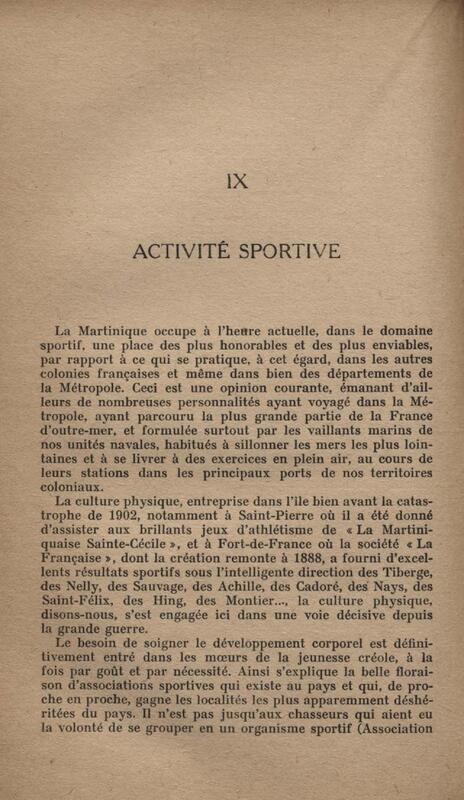 IX

ACTIVITÉ SPORTIVE

La Martinique occupe à l'heure actuelle, dans le domaine sportif, une place des plus honorables et des plus enviables, par rapport à ce qui se pratique, à cet égard, dans les autres colonies françaises et même dans bien des départements de la Métropole. Ceci est une opinion courante, émanant d'ailleurs de nombreuses personnalités ayant voyagé dans la Métropole, ayant parcouru la plus grande partie de la France d'outre-mer, et formulée surtout par les vaillants marins de nos unités navales, habitués à sillonner les mers les plus lointaines et à se livrer à des exercices en plein air, au cours de leurs stations dans les principaux ports de nos territoires coloniaux.

La culture physique, entreprise dans l'île bien avant la catastrophe de 1902, notamment à Saint-Pierre où il a été donné d'assister aux brillants jeux d'athlétisme de « La Martiniquaise Sainte-Cécile », et à Fort-de-France où la société « La Française », dont la création remonte à 1888, a fourni d'excellents résultats sportifs sous l'intelligente direction des Tiberge, des Nelly, des Sauvage, des Achille, des Cadoré, des Nays, des Saint-Félix, des Hing, des Montier..., la culture physique, disons-nous, s'est engagée ici dans une voie décisive depuis la grande guerre.

Le besoin de soigner le développement corporel est définitivement entré dans les mœurs de la jeunesse créole, à la fois par goût et par nécessité. Ainsi s'explique la belle floraison d'associations sportives qui existe au pays et qui, de proche en proche, gagne les localités les plus apparemment déshéritées du pays. Il n'est pas jusqu'aux chasseurs qui aient eu la volonté de se grouper en un organisme sportif (Association